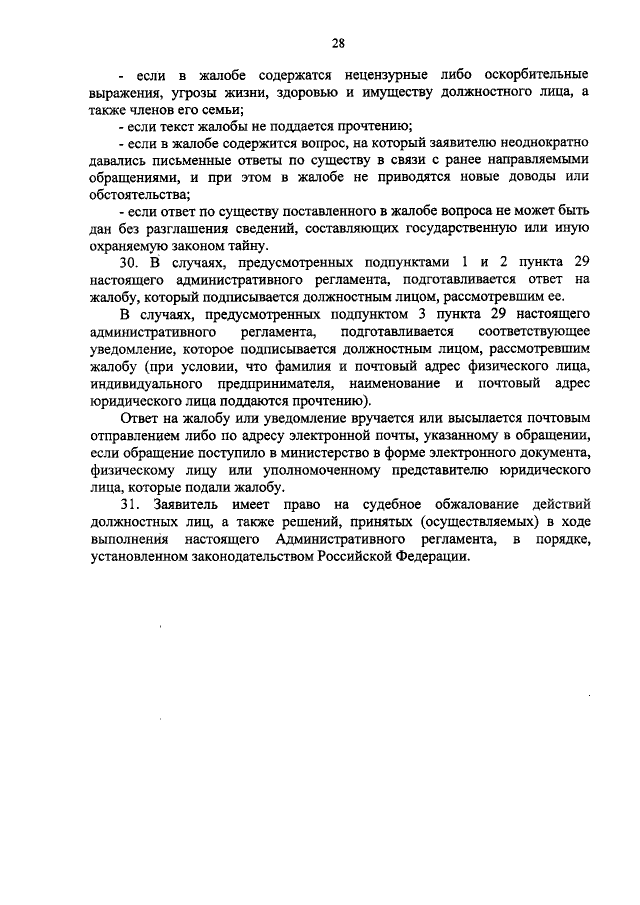 28

- если в жалобе содержатся нецензурные либо оскорбительные выражения, угрозы жизни, здоровью и имуществу должностного лица, а также членов его семьи;

- если текст жалобы не поддается прочтению;

- если в жалобе содержится вопрос, на который заявителю неоднократно давались письменные ответы по существу в связи с ранее направляемыми обращениями, и при этом в жалобе не приводятся новые доводы или обстоятельства;

- если ответ по существу поставленного в жалобе вопроса не может быть дан без разглашения сведений, составляющих государственную или иную охраняемую законом тайну.

30. В случаях, предусмотренных подпунктами 1 и 2 пункта 29 настоящего административного регламента, подготавливается ответ на жалобу, который подписывается должностным лицом, рассмотревшим ее.

В случаях, предусмотренных подпунктом 3 пункта 29 настоящего административного регламента, подготавливается соответствующее уведомление, которое подписывается должностным лицом, рассмотревшим жалобу (при условии, что фамилия и почтовый адрес физического лица, индивидуального предпринимателя, наименование и почтовый адрес юридического лица поддаются прочтению).

Ответ на жалобу или уведомление вручается или высылается почтовым отправлением либо по адресу электронной почты, указанному в обращении, если обращение поступило в министерство в форме электронного документа, физическому лицу или уполномоченному представителю юридического лица, которые подали жалобу.

31. Заявитель имеет право на судебное обжалование действий должностных лиц, а также решений, принятых (осуществляемых) в ходе выполнения настоящего Административного регламента, в порядке, установленном законодательством Российской Федерации.